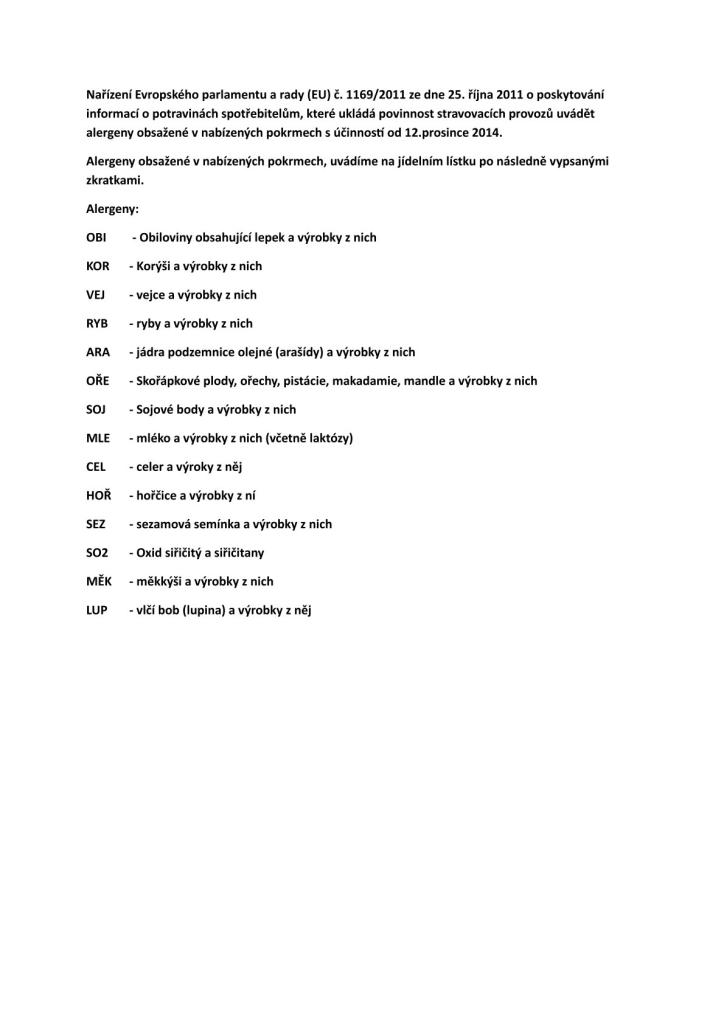 Nařízení Evropského parlamentu a rady (EU) č. 1169/2011 ze dne 25. října 2011 o poskytování informací o potravinách spotřebitelům, které ukládá povinnost stravovacích provozů uvádět alergeny obsažené v nabízených pokrmech s účinností od 12.prosince 2014.

Alergeny obsažené v nabízených pokrmech, uvádíme na jídelním lístku po následně vypsanými zkratkami.

Alergeny:

OBI - Obiloviny obsahující lepek a výrobky z nich

KOR - Korýši a výrobky z nich

VEJ - vejce a výrobky z nich

RYB - ryby a výrobky z nich

ARA - jádra podzemnice olejné (arašídy) a výrobky z nich

OŘE - Skořápkové plody, ořechy, pistácie, makadamie, mandle a výrobky z nich

SOJ - Sojové body a výrobky z nich

MLE - mléko a výrobky z nich (včetně laktózy)

CEL - celer a výroky z něj

HOŘ - hořčice a výrobky z ní

SEZ - sezamová semínka a výrobky z nich

SO2 - Oxid siřičitý a siřičitany

MĚK - měkkýši a výrobky z nich

LUP - vlčí bob (lupina) a výrobky z něj